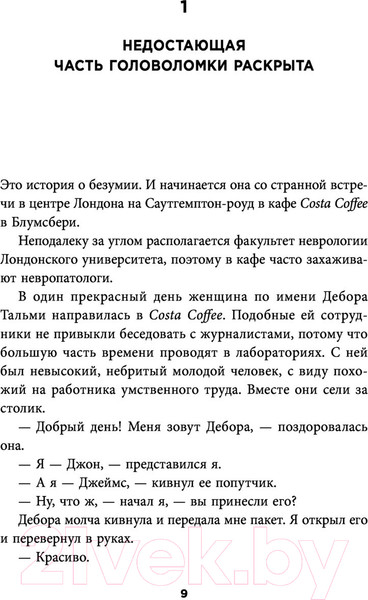 1

НЕДОСТАЮЩАЯ ЧАСТЬ ГОЛОВОЛОМКИ РАСКРЫТА

Это история о безумии. И начинается она со странной встречи в центре Лондона на Саутгемптон-роуд в кафе Costa Coffee в Блумсбери.

Неподалеку за углом располагается факультет неврологии Лондонского университета, поэтому в кафе часто захаживают невропатологи.

В один прекрасный день женщина по имени Дебора Тальми направилась в Costa Coffee. Подобные ей сотрудники не привыкли беседовать с журналистами, потому что большую часть времени проводят в лабораториях. С ней был невысокий, небритый молодой человек, с виду похожий на работника умственного труда. Вместе они сели за столик.

— Добрый день! Меня зовут Дебора, — поздоровалась она.

— Я — Джон, — представился я.

— А я — Джеймс, — кивнул ее попутчик.

— Ну, что ж, — начал я, — вы принесли его?

Дебора молча кивнула и передала мне пакет. Я открыл его и перевернул в руках.

— Красиво.

21vek.by

9